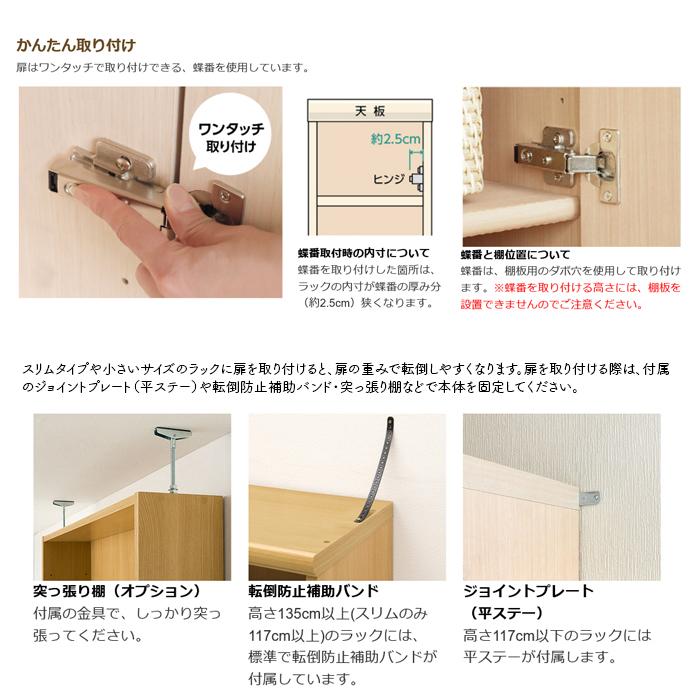 かんたん取り付け
扉はワンタッチで取り付けできる、蝶番を使用しています。

ワンタッチ
取り付け

天板
約2.5cm
ヒンジ

蝶番取付時の内寸について
蝶番を取り付けした箇所は、ラックの内寸が蝶番の厚み分（約2.5cm）狭くなります。

蝶番と棚位置について
蝶番は、棚板用のダボ穴を使用して取り付けます。※蝶番を取り付ける高さには、棚板を設置できませんのでご注意ください。

スリムタイプや小さいサイズのラックに扉を取り付けると、扉の重みで転倒しやすくなります。扉を取り付ける際は、付属のジョイントプレート（平ステー）や転倒防止補助バンド・突っ張り棚などで本体を固定してください。

突っ張り棚（オプション）
付属の金具で、しっかり突っ張ってください。

転倒防止補助バンド
高さ135cm以上(スリムのみ117cm以上)のラックには、標準で転倒防止補助バンドが付属しています。

ジョイントプレート
（平ステー）
高さ117cm以下のラックには平ステーが付属します。